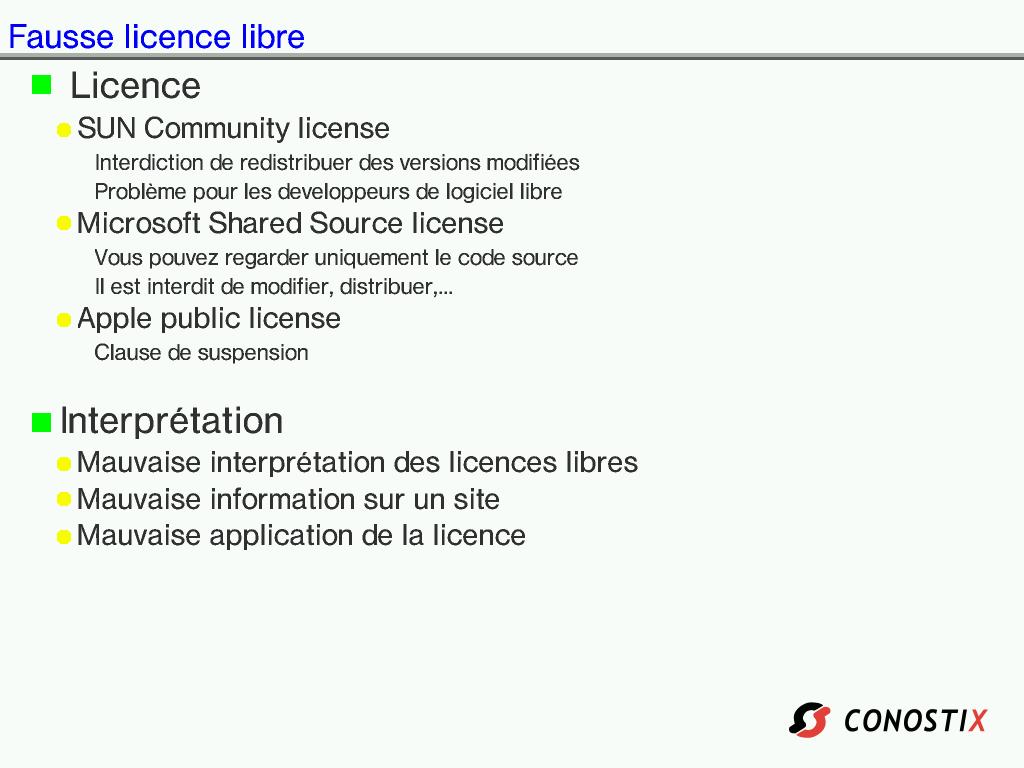 Fausse licence libre

Licence

SUN Community license

Interdiction de redistribuer des versions modifiées
Problème pour les developpeurs de logiciel libre

Microsoft Shared Source license

Vous pouvez regarder uniquement le code source
Il est interdit de modifier, distribuer,...

Apple public license

Clause de suspension

Interprétation

Mauvaise interprétation des licences libres

Mauvaise information sur un site

Mauvaise application de la licence

CONOSTIX